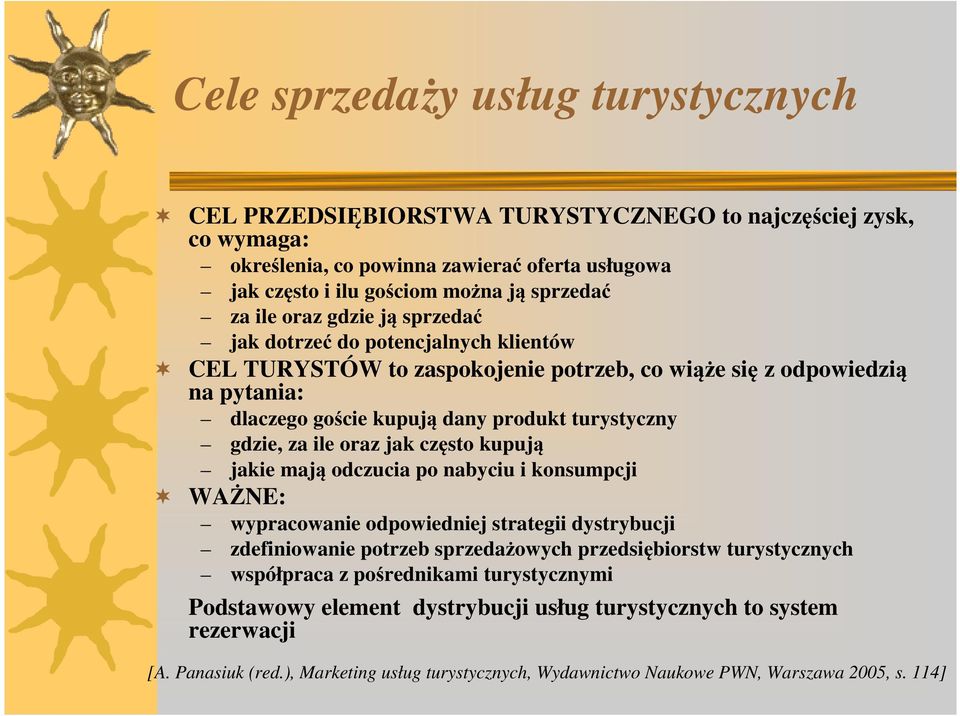 Cele sprzedaży usług turystycznych

CEL PRZEDSIĘBIORSTWA TURYSTYCZNEGO to najczęściej zysk, co wymaga:
– określenia, co powinna zawierać oferta usługowa
– jak często i ilu gościom można ją sprzedać
– za ile oraz gdzie ją sprzedać
– jak dotrzeć do potencjalnych klientów

CEL TURYSTÓW to zaspokojenie potrzeb, co wiąże się z odpowiedzią na pytania:
– dlaczego goście kupują dany produkt turystyczny
– gdzie, za ile oraz jak często kupują
– jakie mają odczucia po nabyciu i konsumpcji

WAŻNE:
– wypracowanie odpowiedniej strategii dystrybucji
– zdefiniowanie potrzeb sprzedażowych przedsiębiorstw turystycznych
– współpraca z pośrednikami turystycznymi

Podstawowy element dystrybucji usług turystycznych to system rezerwacji

[A. Panasiuk (red.), Marketing usług turystycznych, Wydawnictwo Naukowe PWN, Warszawa 2005, s. 114]